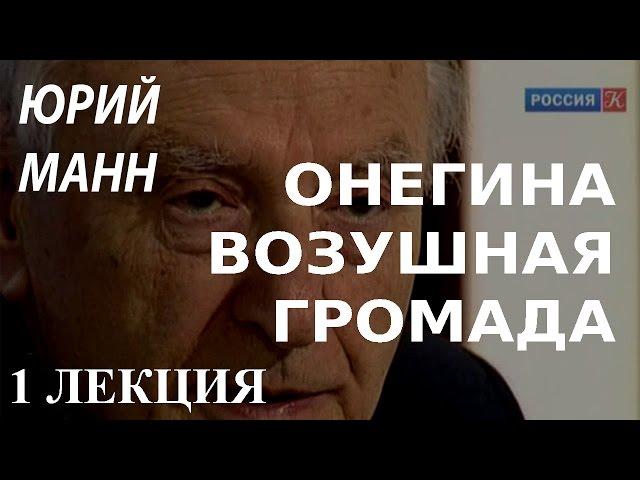 ЮРИЙ
МАНН

РОССИЯ К

ОНЕГИНА
ВОЗУШНАЯ
ГРОМАДА

1 ЛЕКЦИЯ